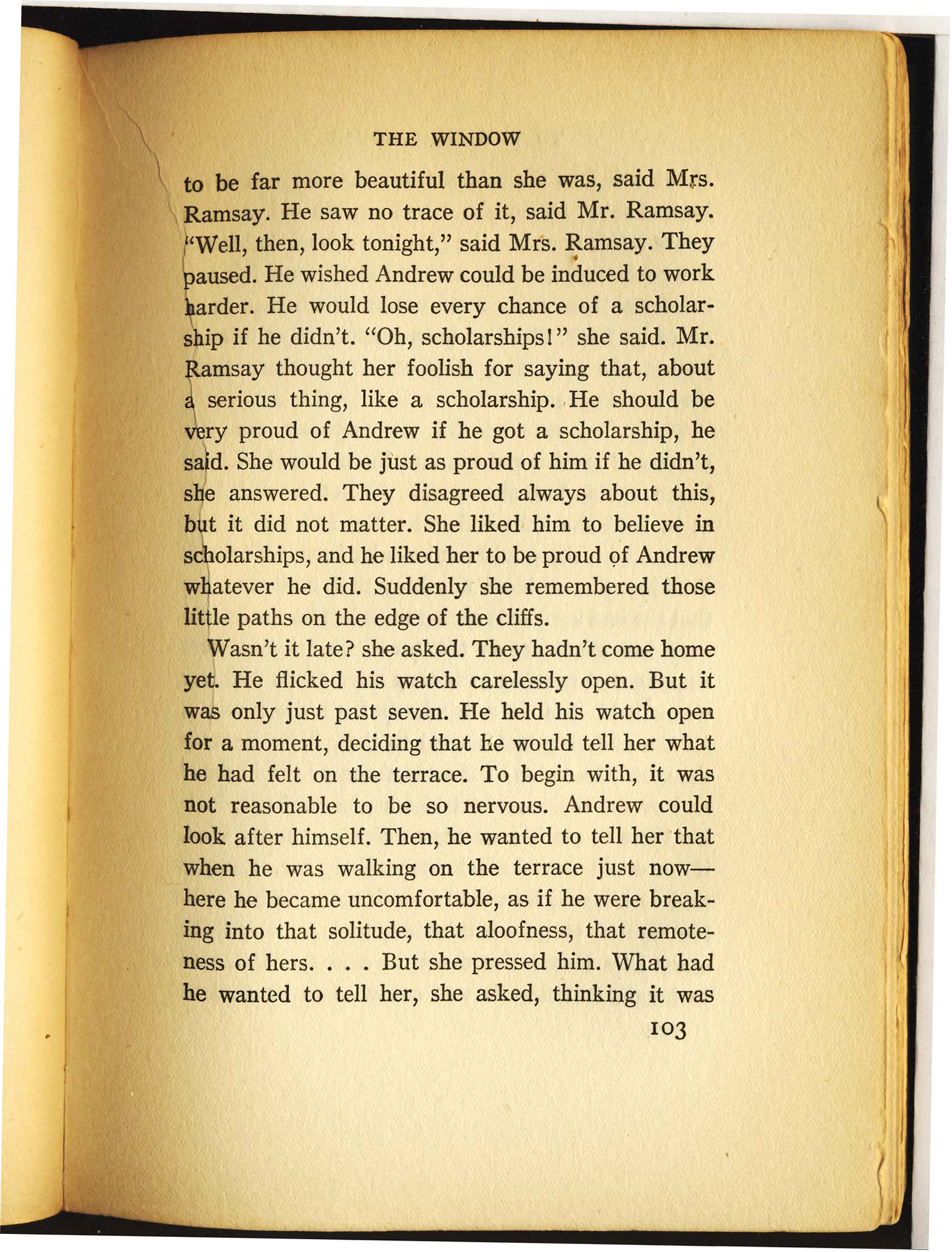 THE WINDOW

to be far more beautiful than she was, said Mrs. Ramsay. He saw no trace of it, said Mr. Ramsay. "Well, then, look tonight," said Mrs. Ramsay. They paused. He wished Andrew could be induced to work harder. He would lose every chance of a scholarship if he didn't. "Oh, scholarships!" she said. Mr. Ramsay thought her foolish for saying that, about a serious thing, like a scholarship. He should be very proud of Andrew if he got a scholarship, he said. She would be just as proud of him if he didn't, she answered. They disagreed always about this, but it did not matter. She liked him to believe in scholarships, and he liked her to be proud of Andrew whatever he did. Suddenly she remembered those little paths on the edge of the cliffs.

Wasn't it late? she asked. They hadn't come home yet. He flicked his watch carelessly open. But it was only just past seven. He held his watch open for a moment, deciding that he would tell her what he had felt on the terrace. To begin with, it was not reasonable to be so nervous. Andrew could look after himself. Then, he wanted to tell her that when he was walking on the terrace just now—here he became uncomfortable, as if he were breaking into that solitude, that aloofness, that remoteness of hers. . . . But she pressed him. What had he wanted to tell her, she asked, thinking it was

103